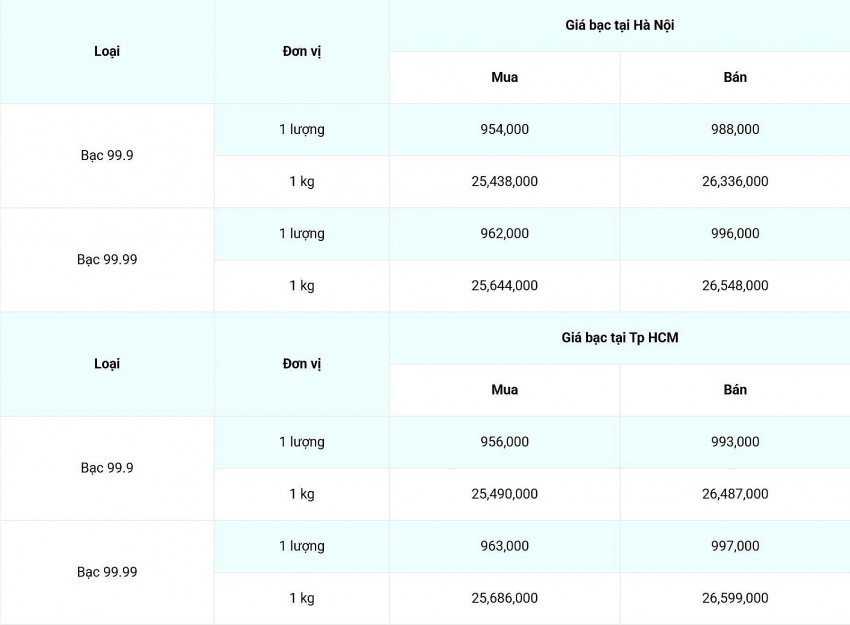 | Loại | Đơn vị | Giá bạc tại Hà Nội | |
|---|---|---|---|
| | | Mua | Bán |
| Bạc 99.9 | 1 lượng | 954,000 | 988,000 |
| | 1 kg | 25,438,000 | 26,336,000 |
| Bạc 99.99 | 1 lượng | 962,000 | 996,000 |
| | 1 kg | 25,644,000 | 26,548,000 |
| Loại | Đơn vị | Giá bạc tại Tp HCM | |
| | | Mua | Bán |
| Bạc 99.9 | 1 lượng | 956,000 | 993,000 |
| | 1 kg | 25,490,000 | 26,487,000 |
| Bạc 99.99 | 1 lượng | 963,000 | 997,000 |
| | 1 kg | 25,686,000 | 26,599,000 |